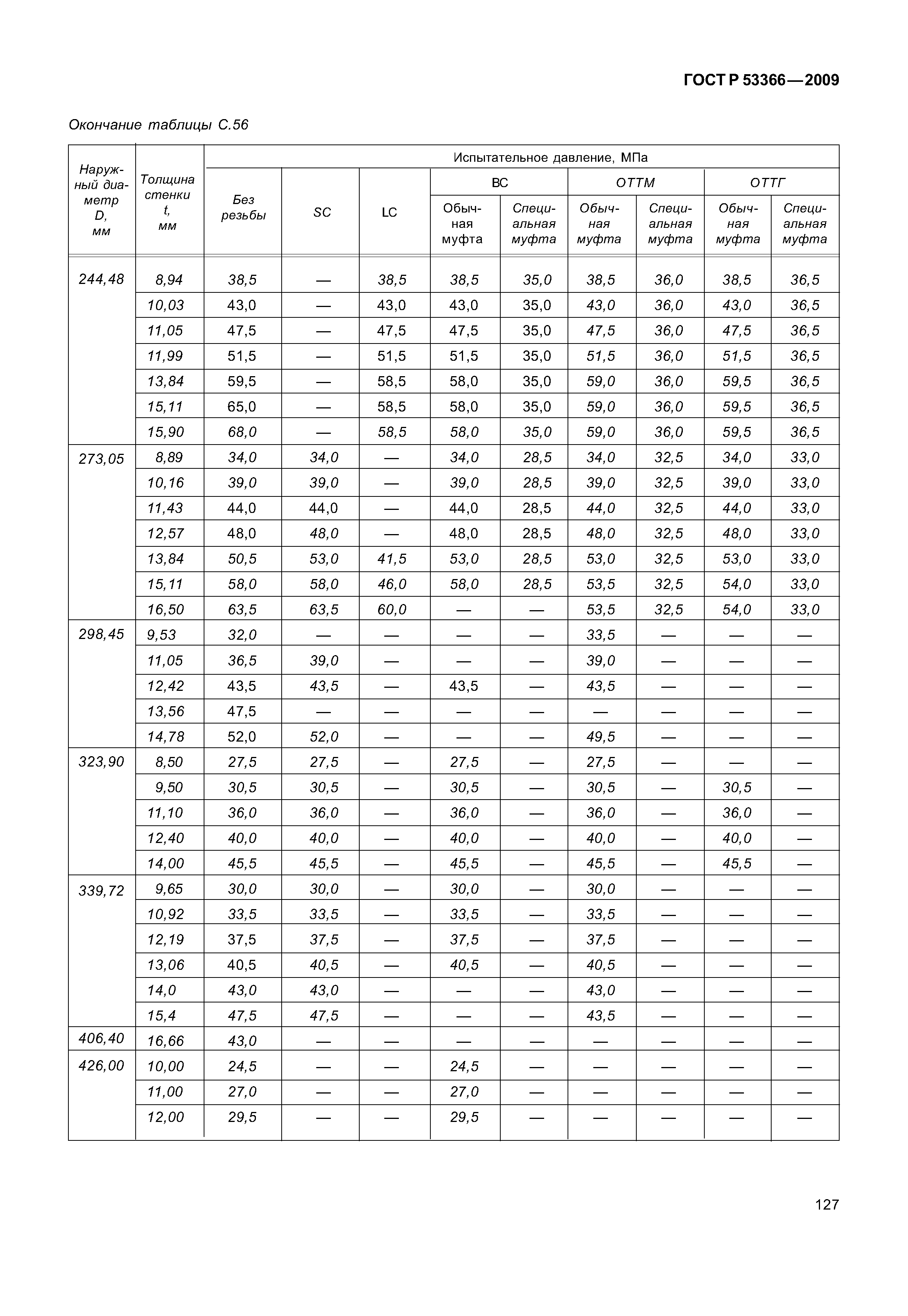 ГОСТ Р 53366—2009

Окончание таблицы С.56

| Наружный диаметр D, мм | Толщина стенки t, мм | Испытательное давление, МПа | | | | | | | | |
|---|---|---|---|---|---|---|---|---|---|---|
| | | Без резьбы | SC | LC | BC | | ОТТМ | | ОТТГ | |
| | | | | | Обычная муфта | Специальная муфта | Обычная муфта | Специальная муфта | Обычная муфта | Специальная муфта |
| 244,48 | 8,94 | 38,5 | — | 38,5 | 38,5 | 35,0 | 38,5 | 36,0 | 38,5 | 36,5 |
| | 10,03 | 43,0 | — | 43,0 | 43,0 | 35,0 | 43,0 | 36,0 | 43,0 | 36,5 |
| | 11,05 | 47,5 | — | 47,5 | 47,5 | 35,0 | 47,5 | 36,0 | 47,5 | 36,5 |
| | 11,99 | 51,5 | — | 51,5 | 51,5 | 35,0 | 51,5 | 36,0 | 51,5 | 36,5 |
| | 13,84 | 59,5 | — | 58,5 | 58,0 | 35,0 | 59,0 | 36,0 | 59,5 | 36,5 |
| | 15,11 | 65,0 | — | 58,5 | 58,0 | 35,0 | 59,0 | 36,0 | 59,5 | 36,5 |
| | 15,90 | 68,0 | — | 58,5 | 58,0 | 35,0 | 59,0 | 36,0 | 59,5 | 36,5 |
| 273,05 | 8,89 | 34,0 | 34,0 | — | 34,0 | 28,5 | 34,0 | 32,5 | 34,0 | 33,0 |
| | 10,16 | 39,0 | 39,0 | — | 39,0 | 28,5 | 39,0 | 32,5 | 39,0 | 33,0 |
| | 11,43 | 44,0 | 44,0 | — | 44,0 | 28,5 | 44,0 | 32,5 | 44,0 | 33,0 |
| | 12,57 | 48,0 | 48,0 | — | 48,0 | 28,5 | 48,0 | 32,5 | 48,0 | 33,0 |
| | 13,84 | 50,5 | 53,0 | 41,5 | 53,0 | 28,5 | 53,0 | 32,5 | 53,0 | 33,0 |
| | 15,11 | 58,0 | 58,0 | 46,0 | 58,0 | 28,5 | 53,5 | 32,5 | 54,0 | 33,0 |
| | 16,50 | 63,5 | 63,5 | 60,0 | — | — | 53,5 | 32,5 | 54,0 | 33,0 |
| 298,45 | 9,53 | 32,0 | — | — | — | — | 33,5 | — | — | — |
| | 11,05 | 36,5 | 39,0 | — | — | — | 39,0 | — | — | — |
| | 12,42 | 43,5 | 43,5 | — | 43,5 | — | 43,5 | — | — | — |
| | 13,56 | 47,5 | — | — | — | — | — | — | — | — |
| | 14,78 | 52,0 | 52,0 | — | — | — | 49,5 | — | — | — |
| 323,90 | 8,50 | 27,5 | 27,5 | — | 27,5 | — | 27,5 | — | — | — |
| | 9,50 | 30,5 | 30,5 | — | 30,5 | — | 30,5 | — | 30,5 | — |
| | 11,10 | 36,0 | 36,0 | — | 36,0 | — | 36,0 | — | 36,0 | — |
| | 12,40 | 40,0 | 40,0 | — | 40,0 | — | 40,0 | — | 40,0 | — |
| | 14,00 | 45,5 | 45,5 | — | 45,5 | — | 45,5 | — | 45,5 | — |
| 339,72 | 9,65 | 30,0 | 30,0 | — | 30,0 | — | 30,0 | — | — | — |
| | 10,92 | 33,5 | 33,5 | — | 33,5 | — | 33,5 | — | — | — |
| | 12,19 | 37,5 | 37,5 | — | 37,5 | — | 37,5 | — | — | — |
| | 13,06 | 40,5 | 40,5 | — | 40,5 | — | 40,5 | — | — | — |
| | 14,0 | 43,0 | 43,0 | — | — | — | 43,0 | — | — | — |
| | 15,4 | 47,5 | 47,5 | — | — | — | 43,5 | — | — | — |
| 406,40 | 16,66 | 43,0 | — | — | — | — | — | — | — | — |
| 426,00 | 10,00 | 24,5 | — | — | 24,5 | — | — | — | — | — |
| | 11,00 | 27,0 | — | — | 27,0 | — | — | — | — | — |
| | 12,00 | 29,5 | — | — | 29,5 | — | — | — | — | — |

127